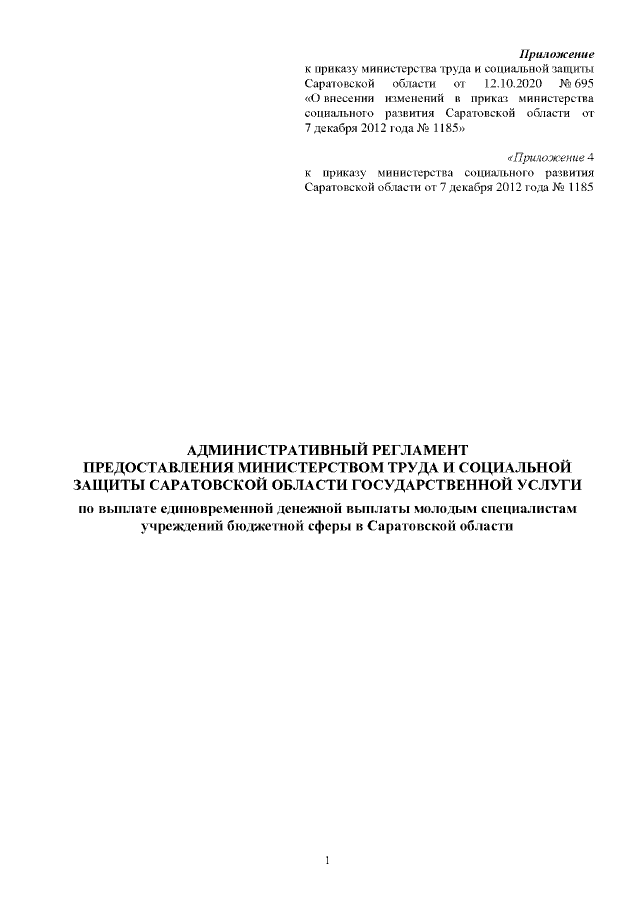 Приложение
к приказу министерства труда и социальной защиты Саратовской области от 12.10.2020 № 695 «О внесении изменений в приказ министерства социального развития Саратовской области от 7 декабря 2012 года № 1185»

«Приложение 4
к приказу министерства социального развития Саратовской области от 7 декабря 2012 года № 1185

АДМИНИСТРАТИВНЫЙ РЕГЛАМЕНТ
ПРЕДОСТАВЛЕНИЯ МИНИСТЕРСТВОМ ТРУДА И СОЦИАЛЬНОЙ ЗАЩИТЫ САРАТОВСКОЙ ОБЛАСТИ ГОСУДАРСТВЕННОЙ УСЛУГИ
по выплате единовременной денежной выплаты молодым специалистам учреждений бюджетной сферы в Саратовской области

1